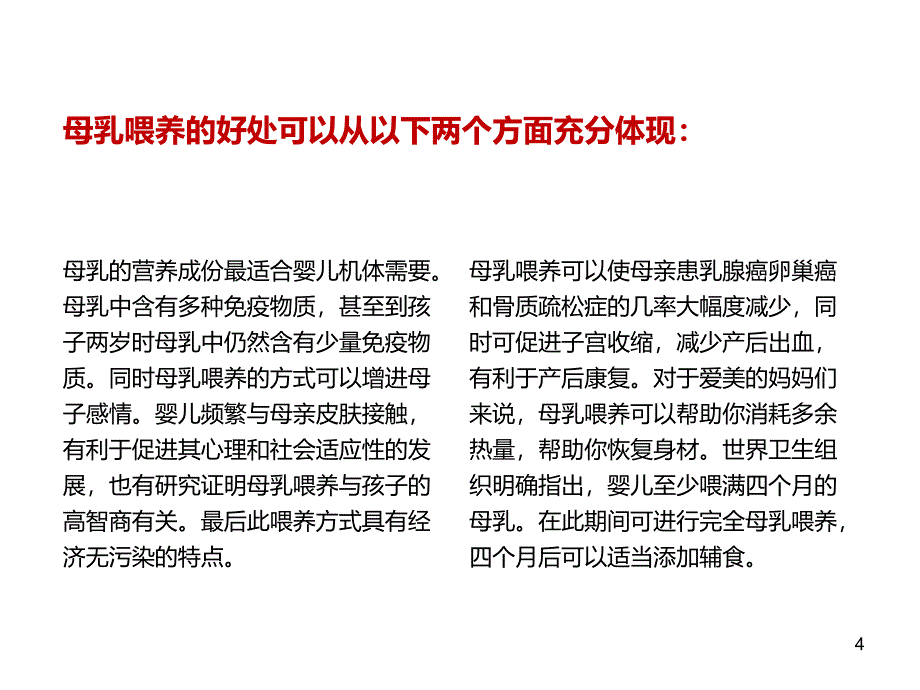 母乳喂养的好处可以从以下两个方面充分体现：

母乳的营养成份最适合婴儿机体需要。母乳中含有多种免疫物质，甚至到孩子两岁时母乳中仍然含有少量免疫物质。同时母乳喂养的方式可以增进母子感情。婴儿频繁与母亲皮肤接触，有利于促进其心理和社会适应性的发展，也有研究证明母乳喂养与孩子的高智商有关。最后此喂养方式具有经济无污染的特点。

母乳喂养可以使母亲患乳腺癌卵巢癌和骨质疏松症的几率大幅度减少，同时可促进子宫收缩，减少产后出血，有利于产后康复。对于爱美的妈妈们来说，母乳喂养可以帮助你消耗多余热量，帮助你恢复身材。世界卫生组织明确指出，婴儿至少喂满四个月的母乳。在此期间可进行完全母乳喂养，四个月后可以适当添加辅食。

4